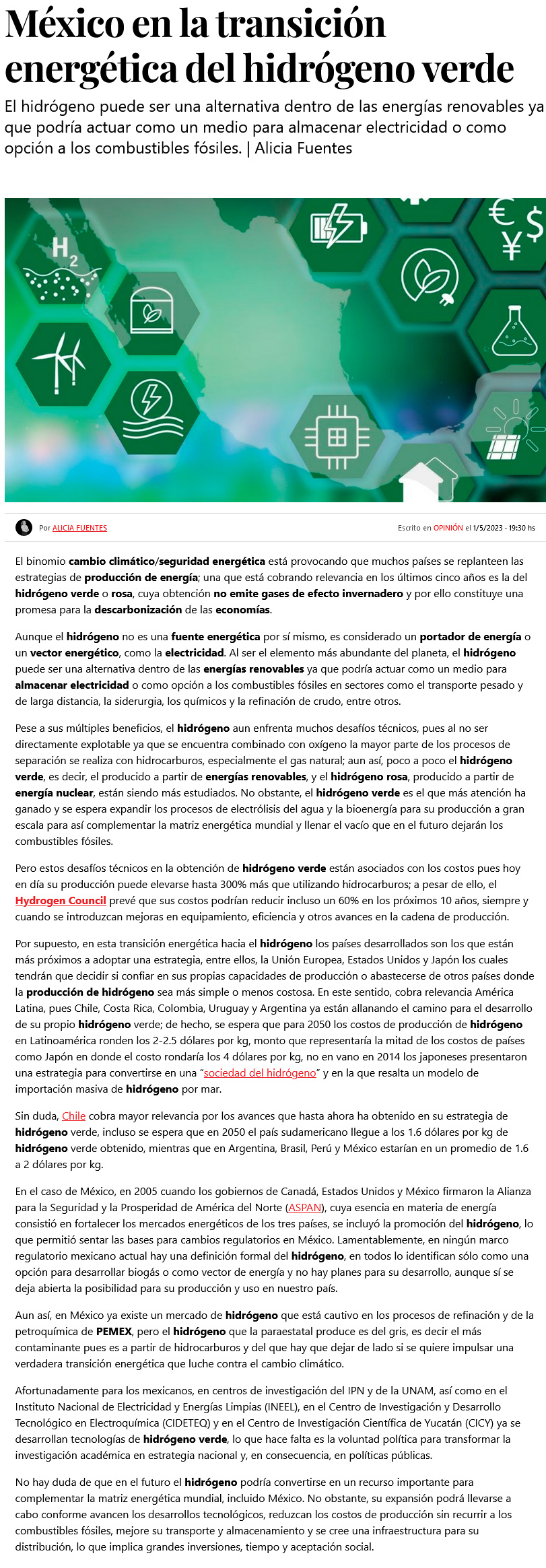 México en la transición energética del hidrógeno verde

El hidrógeno puede ser una alternativa dentro de las energías renovables ya que podría actuar como un medio para almacenar electricidad o como opción a los combustibles fósiles. | Alicia Fuentes

$H_2$

€ $ ¥

Por ALICIA FUENTES

Escrito en OPINIÓN el 1/5/2023 · 19:30 hs

El binomio cambio climático/seguridad energética está provocando que muchos países se replanteen las estrategias de producción de energía; una que está cobrando relevancia en los últimos cinco años es la del hidrógeno verde o rosa, cuya obtención no emite gases de efecto invernadero y por ello constituye una promesa para la descarbonización de las economías.

Aunque el hidrógeno no es una fuente energética por sí mismo, es considerado un portador de energía o un vector energético, como la electricidad. Al ser el elemento más abundante del planeta, el hidrógeno puede ser una alternativa dentro de las energías renovables ya que podría actuar como un medio para almacenar electricidad o como opción a los combustibles fósiles en sectores como el transporte pesado y de larga distancia, la siderurgia, los químicos y la refinación de crudo, entre otros.

Pese a sus múltiples beneficios, el hidrógeno aun enfrenta muchos desafíos técnicos, pues al no ser directamente explotable ya que se encuentra combinado con oxígeno la mayor parte de los procesos de separación se realiza con hidrocarburos, especialmente el gas natural; aun así, poco a poco el hidrógeno verde, es decir, el producido a partir de energías renovables, y el hidrógeno rosa, producido a partir de energía nuclear, están siendo más estudiados. No obstante, el hidrógeno verde es el que más atención ha ganado y se espera expandir los procesos de electrólisis del agua y la bioenergía para su producción a gran escala para así complementar la matriz energética mundial y llenar el vacío que en el futuro dejarán los combustibles fósiles.

Pero estos desafíos técnicos en la obtención de hidrógeno verde están asociados con los costos pues hoy en día su producción puede elevarse hasta 300% más que utilizando hidrocarburos; a pesar de ello, el Hydrogen Council prevé que sus costos podrían reducir incluso un 60% en los próximos 10 años, siempre y cuando se introduzcan mejoras en equipamiento, eficiencia y otros avances en la cadena de producción.

Por supuesto, en esta transición energética hacia el hidrógeno los países desarrollados son los que están más próximos a adoptar una estrategia, entre ellos, la Unión Europea, Estados Unidos y Japón los cuales tendrán que decidir si confiar en sus propias capacidades de producción o abastecerse de otros países donde la producción de hidrógeno sea más simple o menos costosa. En este sentido, cobra relevancia América Latina, pues Chile, Costa Rica, Colombia, Uruguay y Argentina ya están allanando el camino para el desarrollo de su propio hidrógeno verde; de hecho, se espera que para 2050 los costos de producción de hidrógeno en Latinoamérica ronden los 2-2.5 dólares por kg, monto que representaría la mitad de los costos de países como Japón en donde el costo rondaría los 4 dólares por kg, no en vano en 2014 los japoneses presentaron una estrategia para convertirse en una “sociedad del hidrógeno” y en la que resalta un modelo de importación masiva de hidrógeno por mar.

Sin duda, Chile cobra mayor relevancia por los avances que hasta ahora ha obtenido en su estrategia de hidrógeno verde, incluso se espera que en 2050 el país sudamericano llegue a los 1.6 dólares por kg de hidrógeno verde obtenido, mientras que en Argentina, Brasil, Perú y México estarían en un promedio de 1.6 a 2 dólares por kg.

En el caso de México, en 2005 cuando los gobiernos de Canadá, Estados Unidos y México firmaron la Alianza para la Seguridad y la Prosperidad de América del Norte (ASPAN), cuya esencia en materia de energía consistió en fortalecer los mercados energéticos de los tres países, se incluyó la promoción del hidrógeno, lo que permitió sentar las bases para cambios regulatorios en México. Lamentablemente, en ningún marco regulatorio mexicano actual hay una definición formal del hidrógeno, en todos lo identifican sólo como una opción para desarrollar biogás o como vector de energía y no hay planes para su desarrollo, aunque sí se deja abierta la posibilidad para su producción y uso en nuestro país.

Aun así, en México ya existe un mercado de hidrógeno que está cautivo en los procesos de refinación y de la petroquímica de PEMEX, pero el hidrógeno que la paraestatal produce es del gris, es decir el más contaminante pues es a partir de hidrocarburos y del que hay que dejar de lado si se quiere impulsar una verdadera transición energética que luche contra el cambio climático.

Afortunadamente para los mexicanos, en centros de investigación del IPN y de la UNAM, así como en el Instituto Nacional de Electricidad y Energías Limpias (INEEL), en el Centro de Investigación y Desarrollo Tecnológico en Electroquímica (CIDETEQ) y en el Centro de Investigación Científica de Yucatán (CICY) ya se desarrollan tecnologías de hidrógeno verde, lo que hace falta es la voluntad política para transformar la investigación académica en estrategia nacional y, en consecuencia, en políticas públicas.

No hay duda de que en el futuro el hidrógeno podría convertirse en un recurso importante para complementar la matriz energética mundial, incluido México. No obstante, su expansión podrá llevarse a cabo conforme avancen los desarrollos tecnológicos, reduzcan los costos de producción sin recurrir a los combustibles fósiles, mejore su transporte y almacenamiento y se cree una infraestructura para su distribución, lo que implica grandes inversiones, tiempo y aceptación social.